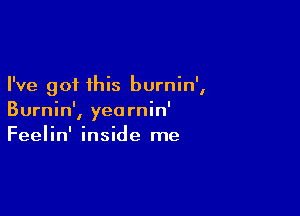 I've got this burnin',
Burnin', yearnin'
Feelin' inside me